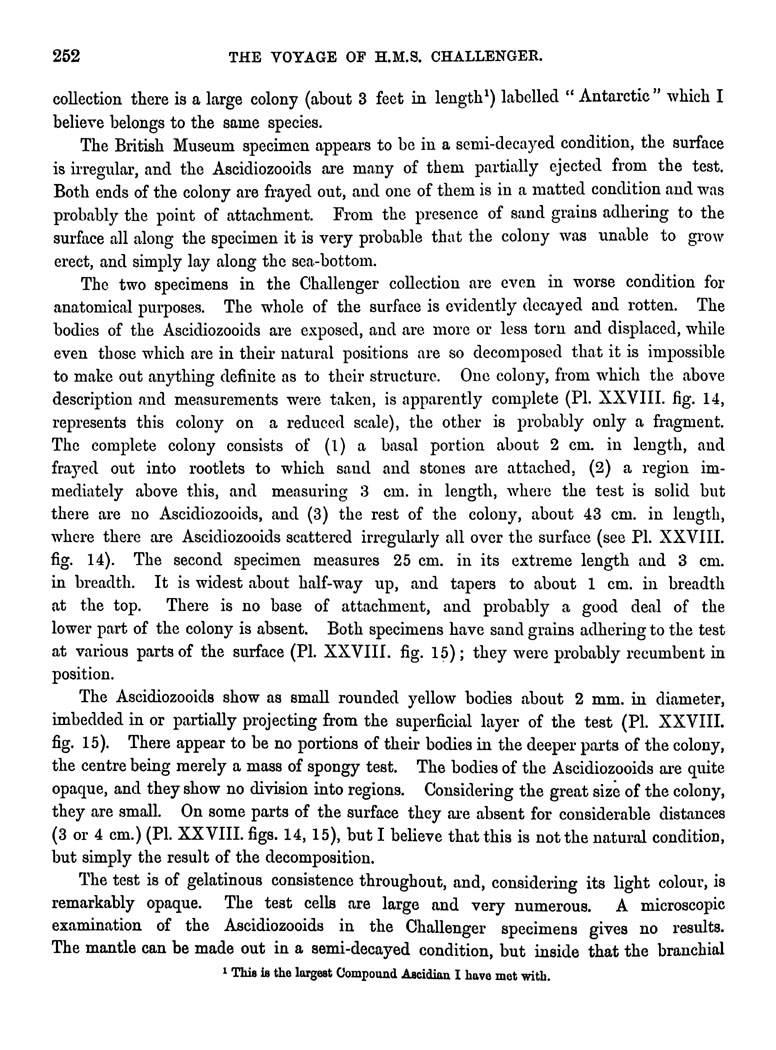 252 THE VOYAGE OF H.M.S. CHALLENGER.

collection there is a large colony (about 3 feet in length$^1$) labelled "Antarctic" which I believe belongs to the same species.

The British Museum specimen appears to be in a semi-decayed condition, the surface is irregular, and the Ascidiozooids are many of them partially ejected from the test. Both ends of the colony are frayed out, and one of them is in a matted condition and was probably the point of attachment. From the presence of sand grains adhering to the surface all along the specimen it is very probable that the colony was unable to grow erect, and simply lay along the sea-bottom.

The two specimens in the Challenger collection are even in worse condition for anatomical purposes. The whole of the surface is evidently decayed and rotten. The bodies of the Ascidiozooids are exposed, and are more or less torn and displaced, while even those which are in their natural positions are so decomposed that it is impossible to make out anything definite as to their structure. One colony, from which the above description and measurements were taken, is apparently complete (Pl. XXVIII. fig. 14, represents this colony on a reduced scale), the other is probably only a fragment. The complete colony consists of (1) a basal portion about 2 cm. in length, and frayed out into rootlets to which sand and stones are attached, (2) a region immediately above this, and measuring 3 cm. in length, where the test is solid but there are no Ascidiozooids, and (3) the rest of the colony, about 43 cm. in length, where there are Ascidiozooids scattered irregularly all over the surface (see Pl. XXVIII. fig. 14). The second specimen measures 25 cm. in its extreme length and 3 cm. in breadth. It is widest about half-way up, and tapers to about 1 cm. in breadth at the top. There is no base of attachment, and probably a good deal of the lower part of the colony is absent. Both specimens have sand grains adhering to the test at various parts of the surface (Pl. XXVIII. fig. 15); they were probably recumbent in position.

The Ascidiozooids show as small rounded yellow bodies about 2 mm. in diameter, imbedded in or partially projecting from the superficial layer of the test (Pl. XXVIII. fig. 15). There appear to be no portions of their bodies in the deeper parts of the colony, the centre being merely a mass of spongy test. The bodies of the Ascidiozooids are quite opaque, and they show no division into regions. Considering the great size of the colony, they are small. On some parts of the surface they are absent for considerable distances (3 or 4 cm.) (Pl. XXVIII. figs. 14, 15), but I believe that this is not the natural condition, but simply the result of the decomposition.

The test is of gelatinous consistence throughout, and, considering its light colour, is remarkably opaque. The test cells are large and very numerous. A microscopic examination of the Ascidiozooids in the Challenger specimens gives no results. The mantle can be made out in a semi-decayed condition, but inside that the branchial

$^1$ This is the largest Compound Ascidian I have met with.